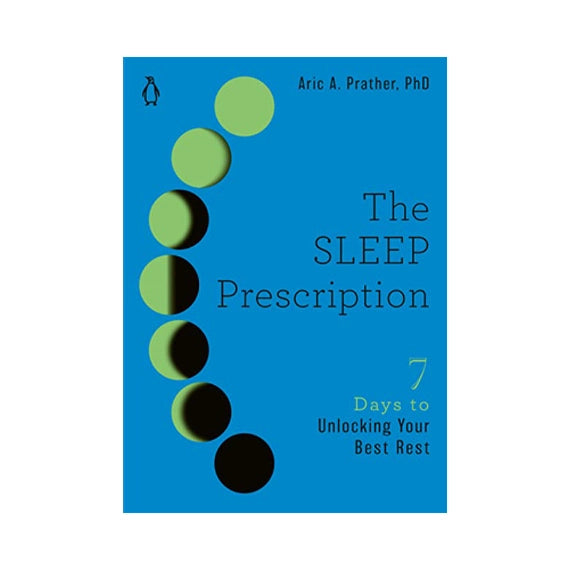 Aric A. Prather, PhD

The SLEEP Prescription

7 Days to Unlocking Your Best Rest